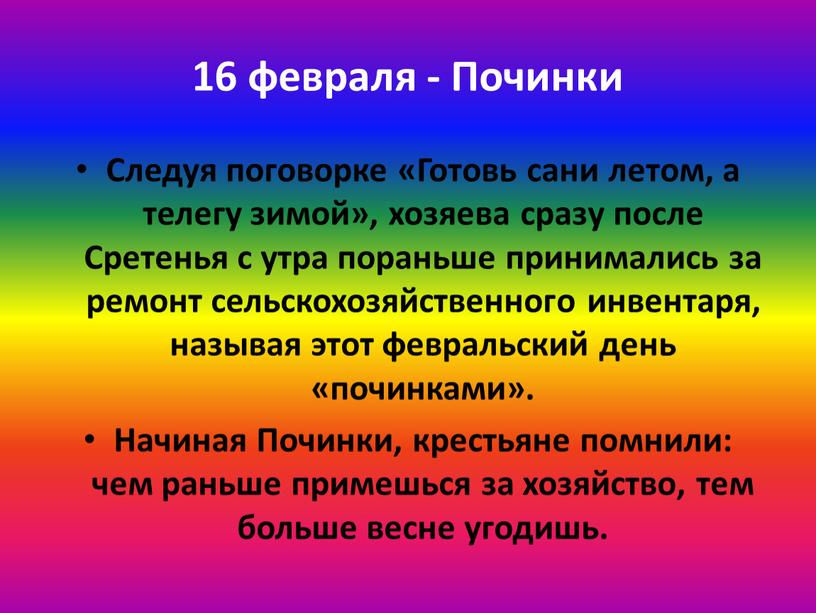 16 февраля - Починки

• Следуя поговорке «Готовь сани летом, а телегу зимой», хозяева сразу после Сретенья с утра пораньше принимались за ремонт сельскохозяйственного инвентаря, называя этот февральский день «починками».

• Начиная Починки, крестьяне помнили: чем раньше примешься за хозяйство, тем больше весне угодишь.